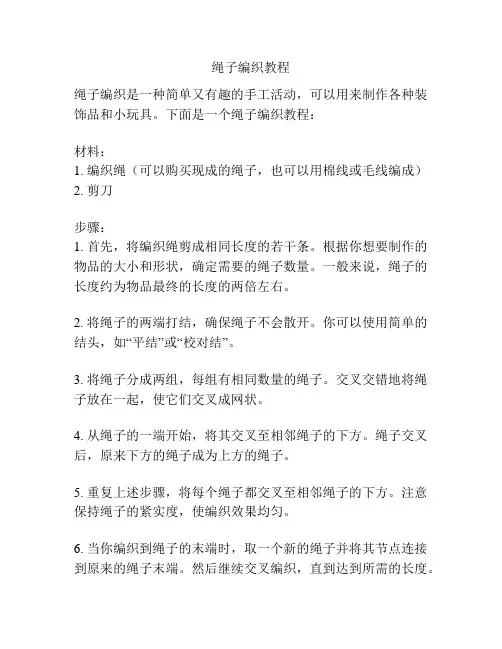 绳子编织教程

绳子编织是一种简单又有趣的手工活动，可以用来制作各种装饰品和小玩具。下面是一个绳子编织教程：

材料：
1. 编织绳（可以购买现成的绳子，也可以用棉线或毛线编成）
2. 剪刀

步骤：
1. 首先，将编织绳剪成相同长度的若干条。根据你想要制作的物品的大小和形状，确定需要的绳子数量。一般来说，绳子的长度约为物品最终的长度的两倍左右。

2. 将绳子的两端打结，确保绳子不会散开。你可以使用简单的结头，如“平结”或“校对结”。

3. 将绳子分成两组，每组有相同数量的绳子。交叉交错地将绳子放在一起，使它们交叉成网状。

4. 从绳子的一端开始，将其交叉至相邻绳子的下方。绳子交叉后，原来下方的绳子成为上方的绳子。

5. 重复上述步骤，将每个绳子都交叉至相邻绳子的下方。注意保持绳子的紧实度，使编织效果均匀。

6. 当你编织到绳子的末端时，取一个新的绳子并将其节点连接到原来的绳子末端。然后继续交叉编织，直到达到所需的长度。